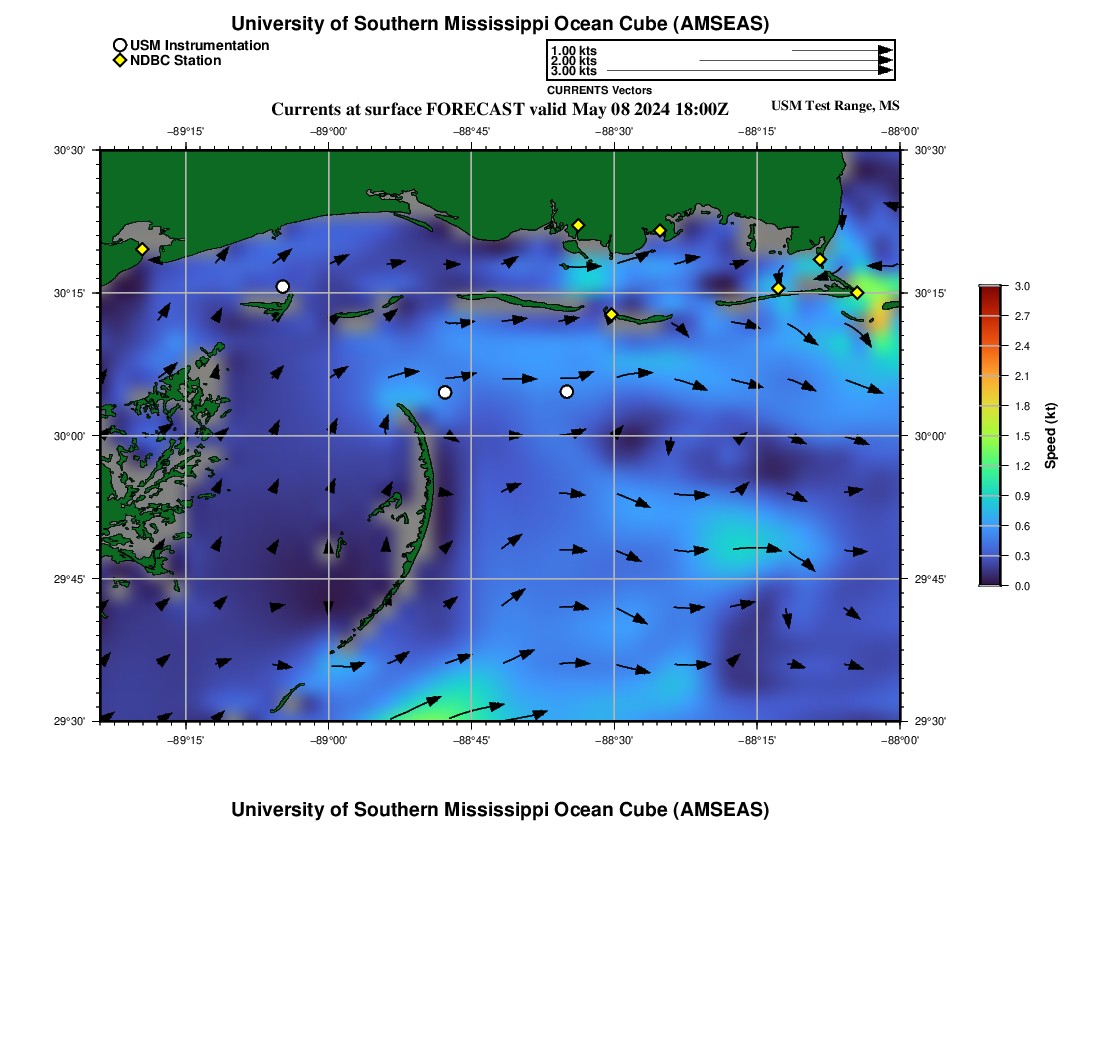 University of Southern Mississippi Ocean Cube (AMSEAS)

USM Instrumentation
NDBC Station

1.00 kts
2.00 kts
3.00 kts
CURRENTS Vectors

Currents at surface FORECAST valid May 08 2024 18:00Z
USM Test Range, MS

−89°15' −89°00' −88°45' −88°30' −88°15' −88°00'

30°30' 30°15' 30°00' 29°45' 29°30'

30°30' 30°15' 30°00' 29°45' 29°30'

−89°15' −89°00' −88°45' −88°30' −88°15' −88°00'

3.0
2.7
2.4
2.1
1.8
1.5
1.2
0.9
0.6
0.3
0.0
Speed (kt)

University of Southern Mississippi Ocean Cube (AMSEAS)